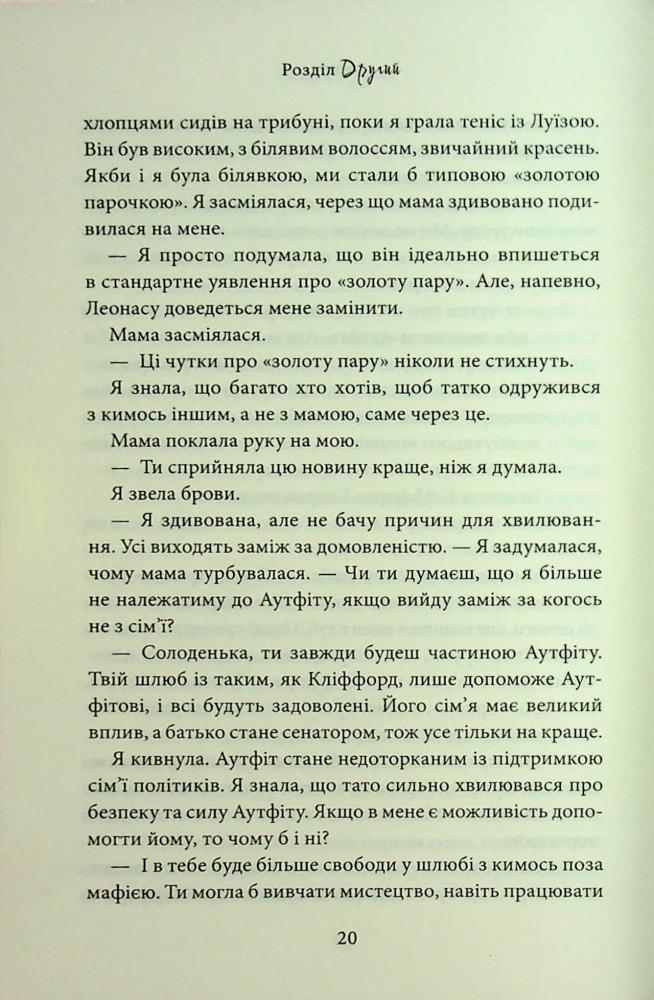 Розділ Другий

хлопцями сидів на трибуні, поки я грала теніс із Луїзою. Він був високим, з білявим волоссям, звичайний красень. Якби і я була білявкою, ми стали б типовою «золотою парочкою». Я засміялася, через що мама здивовано подивилася на мене.

— Я просто подумала, що він ідеально впишеться в стандартне уявлення про «золоту пару». Але, напевно, Леонасу доведеться мене замінити.

Мама засміялася.

— Ці чутки про «золоту пару» ніколи не стихнуть.

Я знала, що багато хто хотів, щоб татко одружився з кимось іншим, а не з мамою, саме через це.

Мама поклала руку на мою.

— Ти сприйняла цю новину краще, ніж я думала.

Я звела брови.

— Я здивована, але не бачу причин для хвилювання. Усі виходять заміж за домовленістю. — Я задумалася, чому мама турбувалася. — Чи ти думаєш, що я більше не належатиму до Аутфіту, якщо вийду заміж за когось не з сім'ї?

— Солоденька, ти завжди будеш частиною Аутфіту. Твій шлюб із таким, як Кліффорд, лише допоможе Аутфітові, і всі будуть задоволені. Його сім'я має великий вплив, а батько стане сенатором, тож усе тільки на краще.

Я кивнула. Аутфіт стане недоторканим із підтримкою сім'ї політиків. Я знала, що тато сильно хвилювався про безпеку та силу Аутфіту. Якщо в мене є можливість допомогти йому, то чому б і ні?

— І в тебе буде більше свободи у шлюбі з кимось поза мафією. Ти могла б вивчати мистецтво, навіть працювати

20